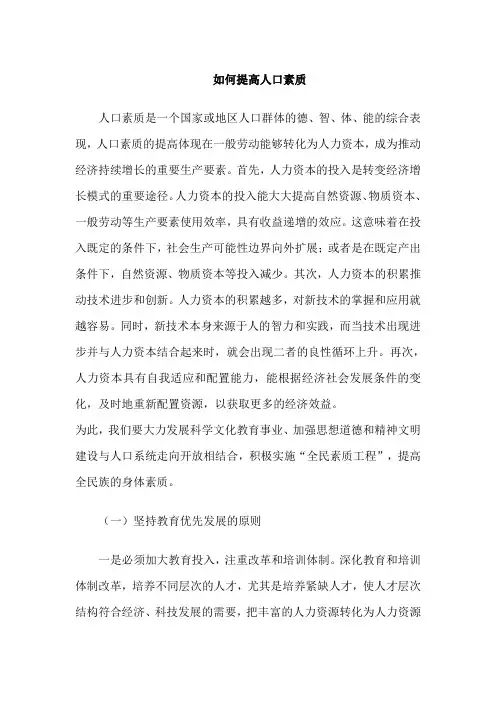 如何提高人口素质

人口素质是一个国家或地区人口群体的德、智、体、能的综合表现，人口素质的提高体现在一般劳动能够转化为人力资本，成为推动经济持续增长的重要生产要素。首先，人力资本的投入是转变经济增长模式的重要途径。人力资本的投入能大大提高自然资源、物质资本、一般劳动等生产要素使用效率，具有收益递增的效应。这意味着在投入既定的条件下，社会生产可能性边界向外扩展；或者是在既定产出条件下，自然资源、物质资本等投入减少。其次，人力资本的积累推动技术进步和创新。人力资本的积累越多，对新技术的掌握和应用就越容易。同时，新技术本身来源于人的智力和实践，而当技术出现进步并与人力资本结合起来时，就会出现二者的良性循环上升。再次，人力资本具有自我适应和配置能力，能根据经济社会发展条件的变化，及时地重新配置资源，以获取更多的经济效益。

为此，我们要大力发展科学文化教育事业、加强思想道德和精神文明建设与人口系统走向开放相结合，积极实施“全民素质工程”，提高全民族的身体素质。

（一）坚持教育优先发展的原则

一是必须加大教育投入，注重改革和培训体制。深化教育和培训体制改革，培养不同层次的人才，尤其是培养紧缺人才，使人才层次结构符合经济、科技发展的需要，把丰富的人力资源转化为人力资源